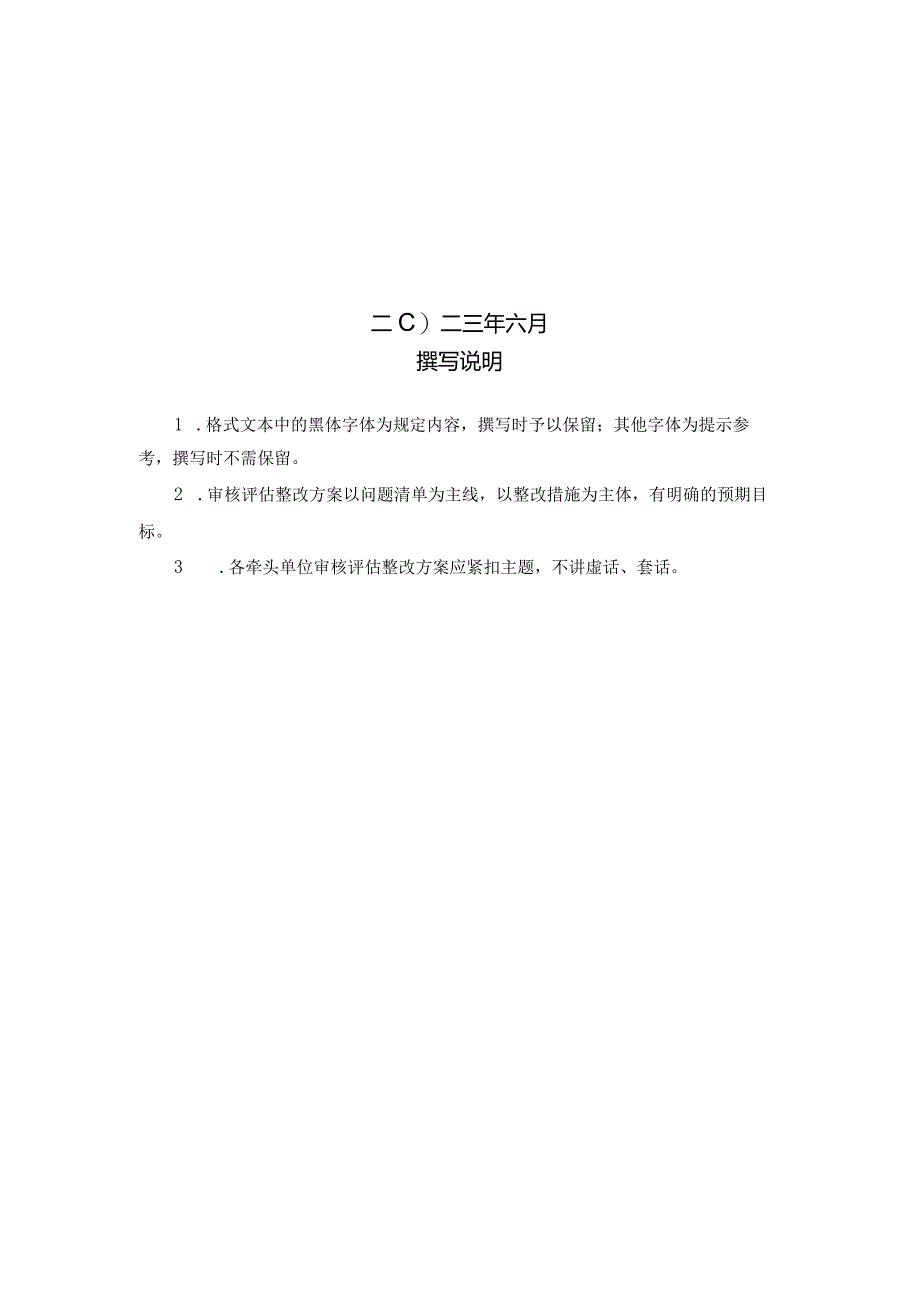 二C）二三年六月

撰写说明

1．格式文本中的黑体字体为规定内容，撰写时予以保留；其他字体为提示参考，撰写时不需保留。

2．审核评估整改方案以问题清单为主线，以整改措施为主体，有明确的预期目标。

3．各牵头单位审核评估整改方案应紧扣主题，不讲虚话、套话。